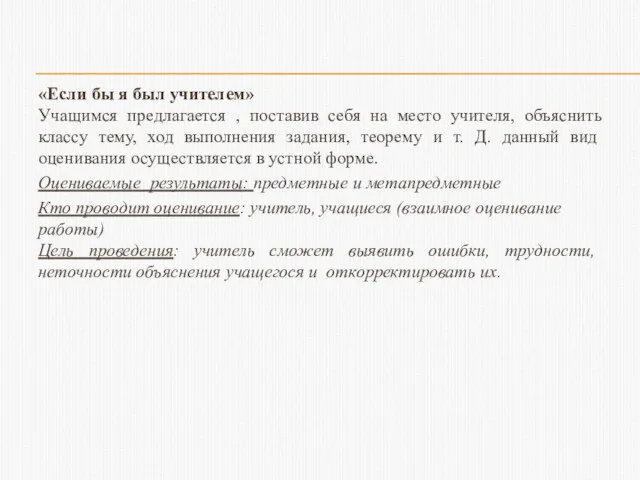 «Если бы я был учителем»
Учащимся предлагается , поставив себя на место учителя, объяснить классу тему, ход выполнения задания, теорему и т. Д. данный вид оценивания осуществляется в устной форме.

Оцениваемые результаты: предметные и метапредметные

Кто проводит оценивание: учитель, учащиеся (взаимное оценивание работы)

Цель проведения: учитель сможет выявить ошибки, трудности, неточности объяснения учащегося и откорректировать их.